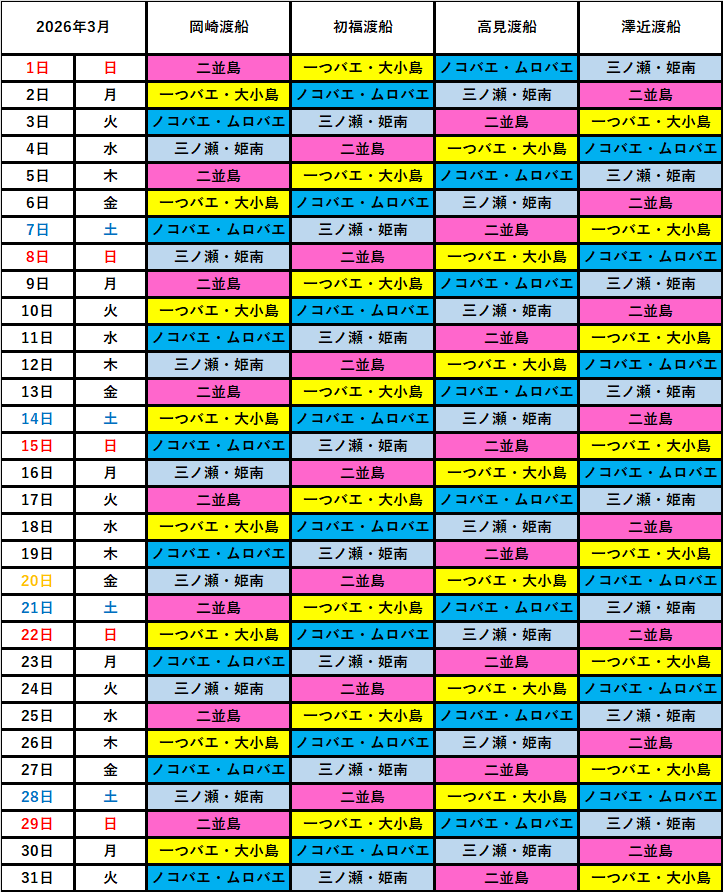 | 2026年3月 | | 岡崎渡船 | 初福渡船 | 高見渡船 | 澤近渡船 |
|---|---|---|---|---|---|
| 1日 | 日 | 二並島 | 一つバエ・大小島 | ノコバエ・ムロバエ | 三ノ瀬・姫南 |
| 2日 | 月 | 一つバエ・大小島 | ノコバエ・ムロバエ | 三ノ瀬・姫南 | 二並島 |
| 3日 | 火 | ノコバエ・ムロバエ | 三ノ瀬・姫南 | 二並島 | 一つバエ・大小島 |
| 4日 | 水 | 三ノ瀬・姫南 | 二並島 | 一つバエ・大小島 | ノコバエ・ムロバエ |
| 5日 | 木 | 二並島 | 一つバエ・大小島 | ノコバエ・ムロバエ | 三ノ瀬・姫南 |
| 6日 | 金 | 一つバエ・大小島 | ノコバエ・ムロバエ | 三ノ瀬・姫南 | 二並島 |
| 7日 | 土 | ノコバエ・ムロバエ | 三ノ瀬・姫南 | 二並島 | 一つバエ・大小島 |
| 8日 | 日 | 三ノ瀬・姫南 | 二並島 | 一つバエ・大小島 | ノコバエ・ムロバエ |
| 9日 | 月 | 二並島 | 一つバエ・大小島 | ノコバエ・ムロバエ | 三ノ瀬・姫南 |
| 10日 | 火 | 一つバエ・大小島 | ノコバエ・ムロバエ | 三ノ瀬・姫南 | 二並島 |
| 11日 | 水 | ノコバエ・ムロバエ | 三ノ瀬・姫南 | 二並島 | 一つバエ・大小島 |
| 12日 | 木 | 三ノ瀬・姫南 | 二並島 | 一つバエ・大小島 | ノコバエ・ムロバエ |
| 13日 | 金 | 二並島 | 一つバエ・大小島 | ノコバエ・ムロバエ | 三ノ瀬・姫南 |
| 14日 | 土 | 一つバエ・大小島 | ノコバエ・ムロバエ | 三ノ瀬・姫南 | 二並島 |
| 15日 | 日 | ノコバエ・ムロバエ | 三ノ瀬・姫南 | 二並島 | 一つバエ・大小島 |
| 16日 | 月 | 三ノ瀬・姫南 | 二並島 | 一つバエ・大小島 | ノコバエ・ムロバエ |
| 17日 | 火 | 二並島 | 一つバエ・大小島 | ノコバエ・ムロバエ | 三ノ瀬・姫南 |
| 18日 | 水 | 一つバエ・大小島 | ノコバエ・ムロバエ | 三ノ瀬・姫南 | 二並島 |
| 19日 | 木 | ノコバエ・ムロバエ | 三ノ瀬・姫南 | 二並島 | 一つバエ・大小島 |
| 20日 | 金 | 三ノ瀬・姫南 | 二並島 | 一つバエ・大小島 | ノコバエ・ムロバエ |
| 21日 | 土 | 二並島 | 一つバエ・大小島 | ノコバエ・ムロバエ | 三ノ瀬・姫南 |
| 22日 | 日 | 一つバエ・大小島 | ノコバエ・ムロバエ | 三ノ瀬・姫南 | 二並島 |
| 23日 | 月 | ノコバエ・ムロバエ | 三ノ瀬・姫南 | 二並島 | 一つバエ・大小島 |
| 24日 | 火 | 三ノ瀬・姫南 | 二並島 | 一つバエ・大小島 | ノコバエ・ムロバエ |
| 25日 | 水 | 二並島 | 一つバエ・大小島 | ノコバエ・ムロバエ | 三ノ瀬・姫南 |
| 26日 | 木 | 一つバエ・大小島 | ノコバエ・ムロバエ | 三ノ瀬・姫南 | 二並島 |
| 27日 | 金 | ノコバエ・ムロバエ | 三ノ瀬・姫南 | 二並島 | 一つバエ・大小島 |
| 28日 | 土 | 三ノ瀬・姫南 | 二並島 | 一つバエ・大小島 | ノコバエ・ムロバエ |
| 29日 | 日 | 二並島 | 一つバエ・大小島 | ノコバエ・ムロバエ | 三ノ瀬・姫南 |
| 30日 | 月 | 一つバエ・大小島 | ノコバエ・ムロバエ | 三ノ瀬・姫南 | 二並島 |
| 31日 | 火 | ノコバエ・ムロバエ | 三ノ瀬・姫南 | 二並島 | 一つバエ・大小島 |